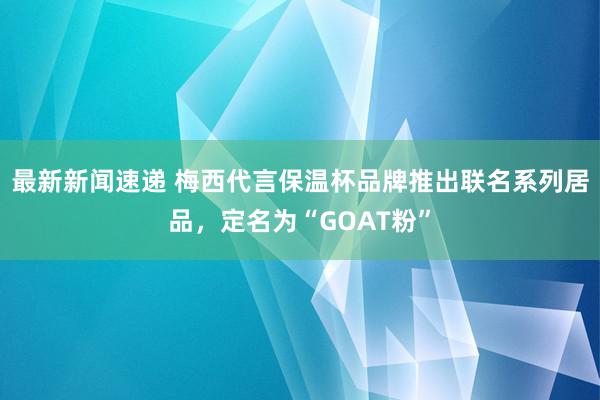 最新新闻速递 梅西代言保温杯品牌推出联名系列居品，定名为“GOAT粉”